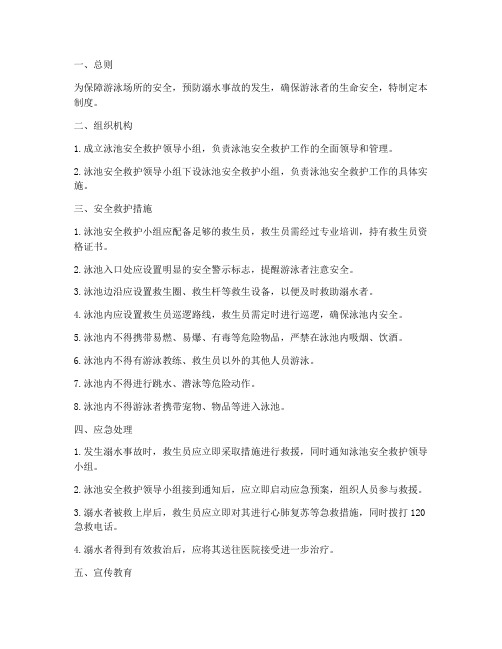 一、总则

为保障游泳场所的安全，预防溺水事故的发生，确保游泳者的生命安全，特制定本制度。

二、组织机构

1. 成立泳池安全救护领导小组，负责泳池安全救护工作的全面领导和管理。

2. 泳池安全救护领导小组下设泳池安全救护小组，负责泳池安全救护工作的具体实施。

三、安全救护措施

1. 泳池安全救护小组应配备足够的救生员，救生员需经过专业培训，持有救生员资格证书。

2. 泳池入口处应设置明显的安全警示标志，提醒游泳者注意安全。

3. 泳池边沿应设置救生圈、救生杆等救生设备，以便及时救助溺水者。

4. 泳池内应设置救生员巡逻路线，救生员需定时进行巡逻，确保泳池内安全。

5. 泳池内不得携带易燃、易爆、有毒等危险物品，严禁在泳池内吸烟、饮酒。

6. 泳池内不得有游泳教练、救生员以外的其他人员游泳。

7. 泳池内不得进行跳水、潜泳等危险动作。

8. 泳池内不得游泳者携带宠物、物品等进入泳池。

四、应急处理

1. 发生溺水事故时，救生员应立即采取措施进行救援，同时通知泳池安全救护领导小组。

2. 泳池安全救护领导小组接到通知后，应立即启动应急预案，组织人员参与救援。

3. 溺水者被救上岸后，救生员应立即对其进行心肺复苏等急救措施，同时拨打 120 急救电话。

4. 溺水者得到有效救治后，应将其送往医院接受进一步治疗。

五、宣传教育